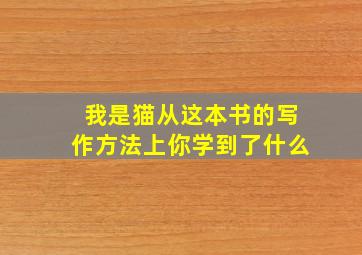 我是猫从这本书的写作方法上你学到了什么